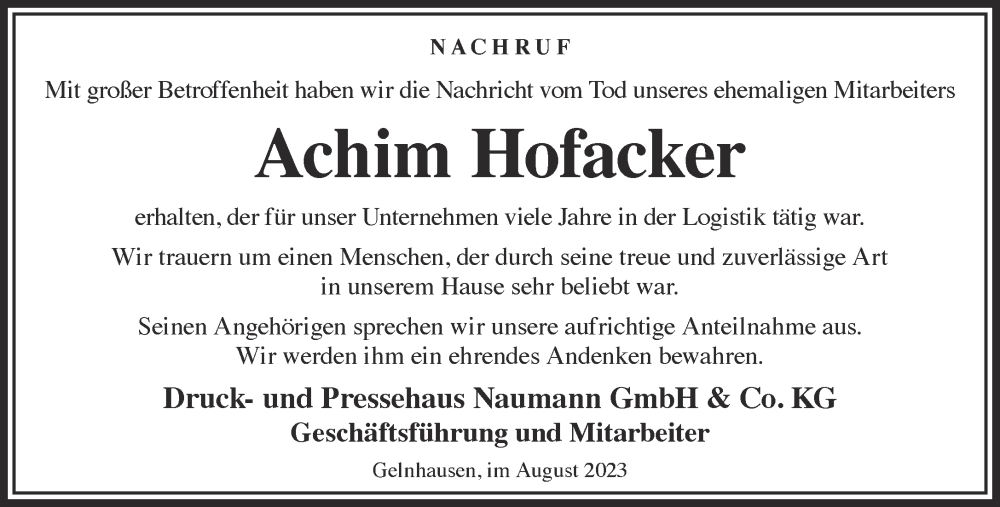 NACHRUF

Mit großer Betroffenheit haben wir die Nachricht vom Tod unseres ehemaligen Mitarbeiters

Achim Hofacker

erhalten, der für unser Unternehmen viele Jahre in der Logistik tätig war.

Wir trauern um einen Menschen, der durch seine treue und zuverlässige Art in unserem Hause sehr beliebt war.

Seinen Angehörigen sprechen wir unsere aufrichtige Anteilnahme aus. Wir werden ihm ein ehrendes Andenken bewahren.

Druck- und Pressehaus Naumann GmbH & Co. KG
Geschäftsführung und Mitarbeiter

Gelnhausen, im August 2023